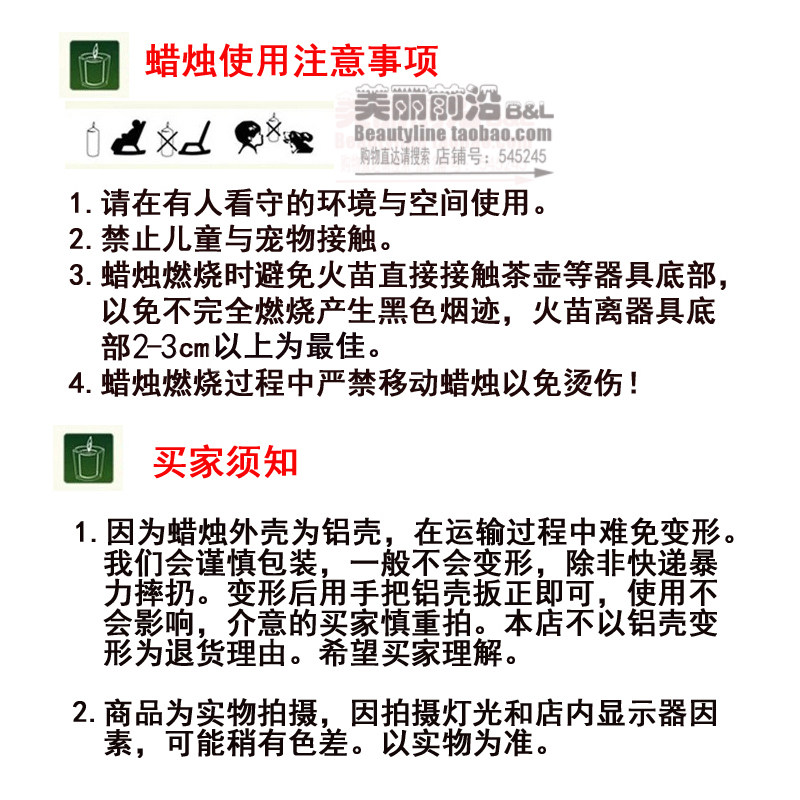 蜡烛使用注意事项

美丽前沿 B&L
Beautyline taobao.com
购物直达请搜索 店铺号：545245

1. 请在有人看守的环境与空间使用。
2. 禁止儿童与宠物接触。
3. 蜡烛燃烧时避免火苗直接接触茶壶等器具底部，以免不完全燃烧产生黑色烟迹，火苗离器具底部2-3cm以上为最佳。
4. 蜡烛燃烧过程中严禁移动蜡烛以免烫伤！

买家须知

1. 因为蜡烛外壳为铝壳，在运输过程中难免变形。我们会谨慎包装，一般不会变形，除非快递暴力摔扔。变形后用手把铝壳扳正即可，使用不会影响，介意的买家慎重拍。本店不以铝壳变形为退货理由。希望买家理解。

2. 商品为实物拍摄，因拍摄灯光和店内显示器因素，可能稍有色差。以实物为准。